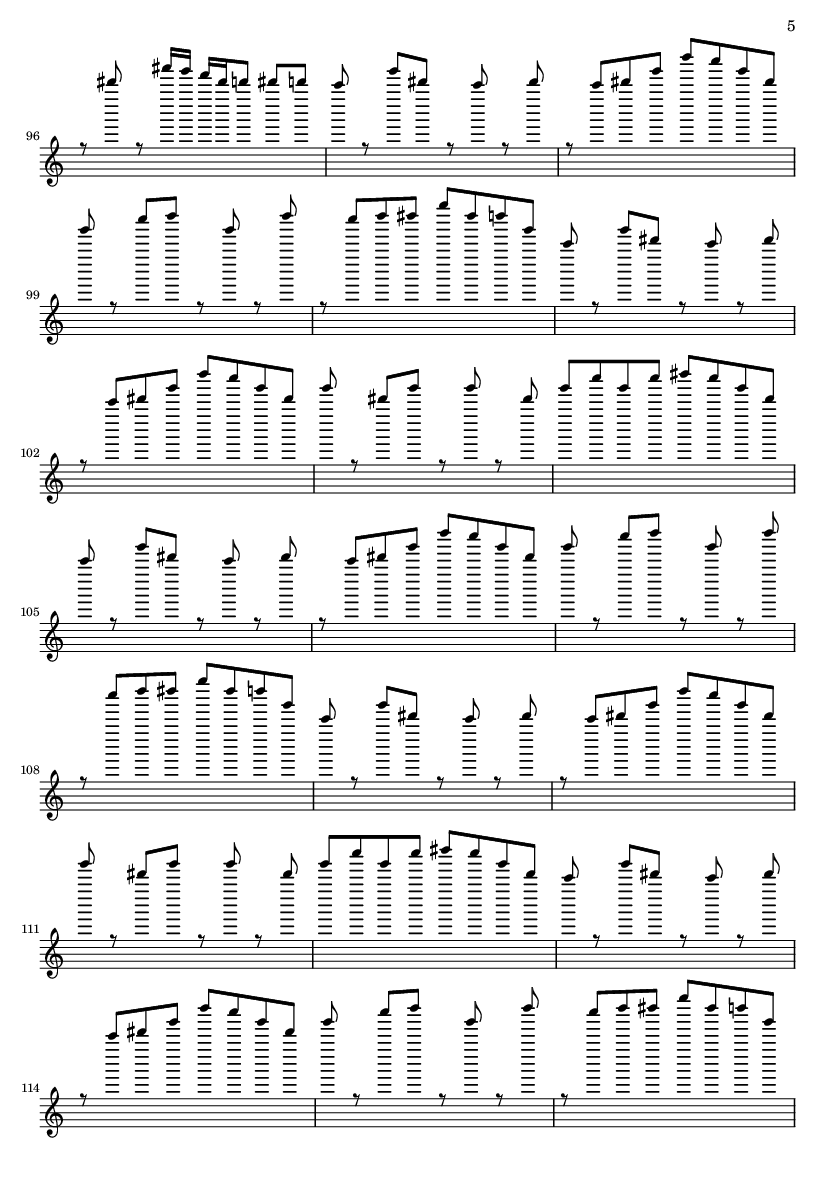 5

96

99

102

105

108

111

114